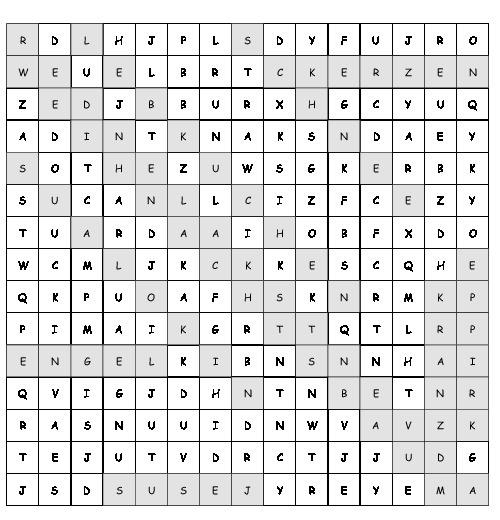 | R | D | L | H | J | P | L | S | D | Y | F | U | J | R | O |
|---|---|---|---|---|---|---|---|---|---|---|---|---|---|---|
| W | E | U | E | L | B | R | T | C | K | E | R | Z | E | N |
| Z | E | D | J | B | B | U | R | X | H | G | C | Y | U | Q |
| A | D | I | N | T | K | N | A | K | S | N | D | A | E | Y |
| S | O | T | H | E | Z | U | W | S | G | K | E | R | B | K |
| S | U | C | A | N | L | L | C | I | Z | F | C | E | Z | Y |
| T | U | A | R | D | A | A | I | H | O | B | F | X | D | O |
| W | C | M | L | J | K | C | K | K | E | S | C | Q | H | E |
| Q | K | P | U | O | A | F | H | S | K | N | R | M | K | P |
| P | I | M | A | I | K | G | R | T | T | Q | T | L | R | P |
| E | N | G | E | L | K | I | B | N | S | N | N | H | A | I |
| Q | V | I | G | J | D | H | N | T | N | B | E | T | N | R |
| R | A | S | N | U | U | I | D | N | W | V | A | V | Z | K |
| T | E | J | U | T | V | D | R | C | T | J | J | U | D | G |
| J | S | D | S | U | S | E | J | Y | R | E | Y | E | M | A |